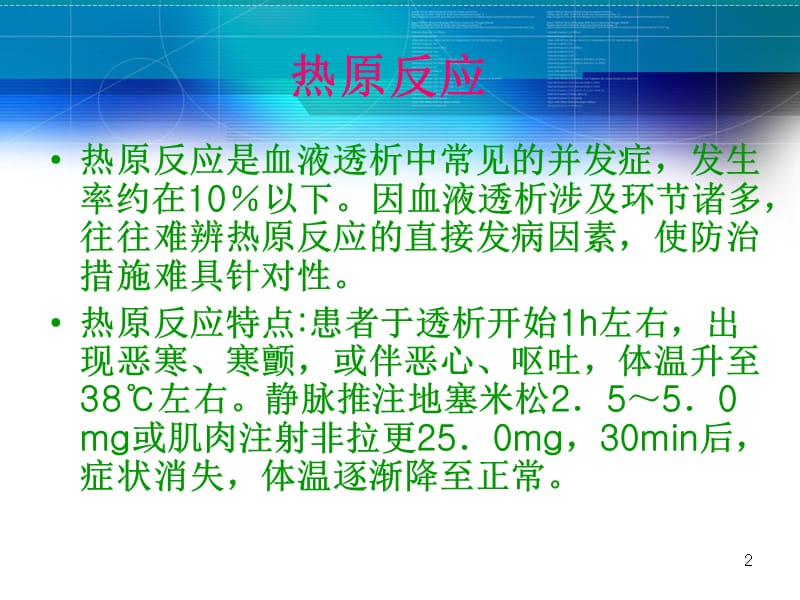 热原反应

• 热原反应是血液透析中常见的并发症，发生率约在10％以下。因血液透析涉及环节诸多，往往难辨热原反应的直接发病因素，使防治措施难具针对性。

• 热原反应特点:患者于透析开始1h左右，出现恶寒、寒颤，或伴恶心、呕吐，体温升至38℃左右。静脉推注地塞米松2．5～5．0mg或肌肉注射非拉更25．0mg，30min后，症状消失，体温逐渐降至正常。

2